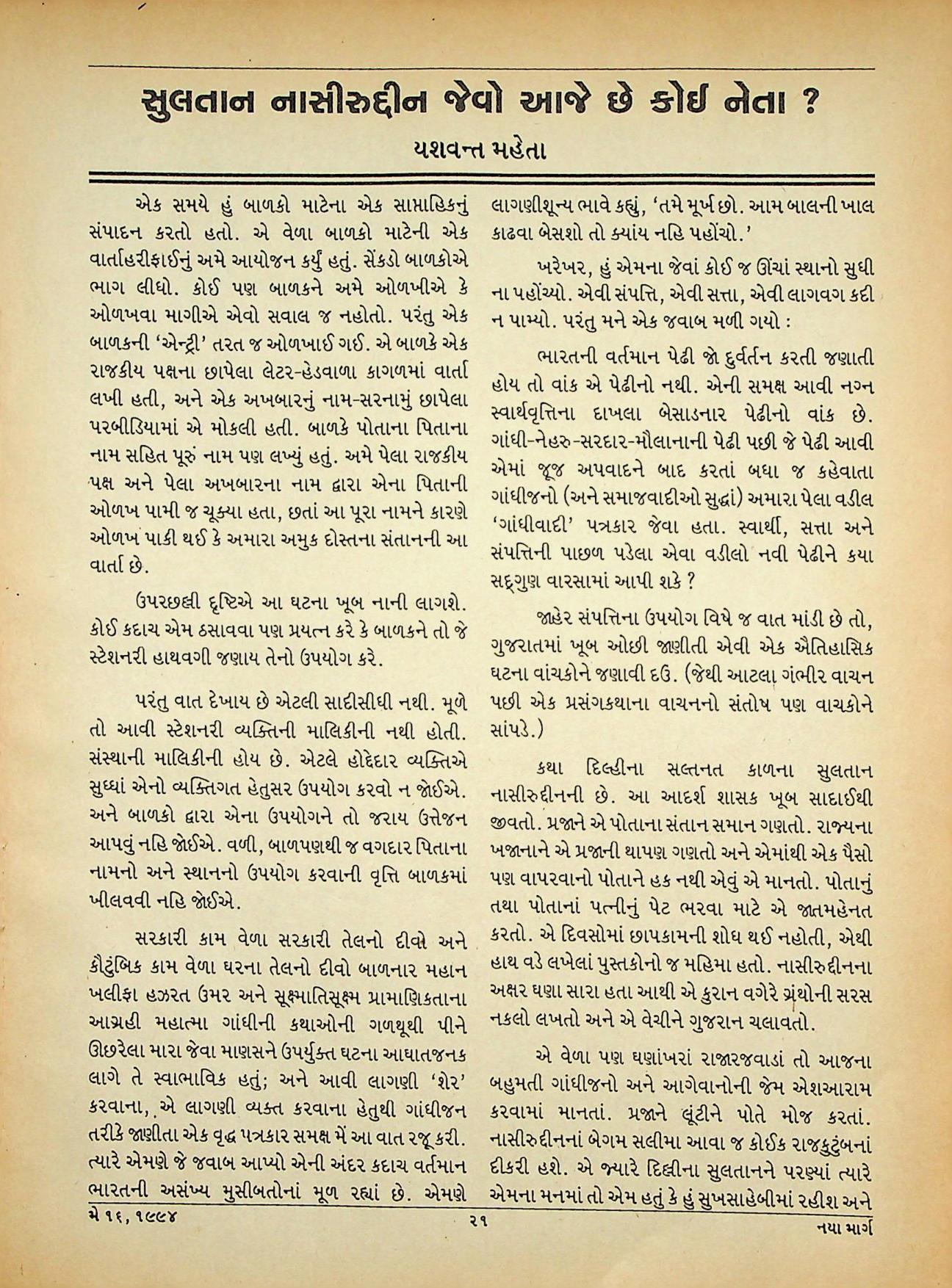 સુલતાન નાસીરુદ્દીન જેવો આજે છે કોઈ નેતા ?

યશવન્ત મહેતા

એક સમયે હું બાળકો માટેના એક સાપ્તાહિકનું સંપાદન કરતો હતો. એ વેળા બાળકો માટેની એક વાર્તાહરીફાઈનું અમે આયોજન કર્યું હતું. સેંકડો બાળકોએ ભાગ લીધો. કોઈ પણ બાળકને અમે ઓળખીએ કે ઓળખવા માગીએ એવો સવાલ જ નહોતો. પરંતુ એક બાળકની 'એન્ટ્રી' તરત જ ઓળખાઈ ગઈ. એ બાળકે એક રાજકીય પક્ષના છાપેલા લેટર-હેડવાળા કાગળમાં વાર્તા લખી હતી, અને એક અખબારનું નામ-સરનામું છાપેલા પરબીડિયામાં એ મોકલી હતી. બાળકે પોતાના પિતાના નામ સહિત પૂરું નામ પણ લખ્યું હતું. અમે પેલા રાજકીય પક્ષ અને પેલા અખબારના નામ દ્વારા એના પિતાની ઓળખ પામી જ ચૂક્યા હતા, છતાં આ પૂરા નામને કારણે ઓળખ પાકી થઈ કે અમારા અમુક દોસ્તના સંતાનની આ વાર્તા છે.

ઉપરછલ્લી દૃષ્ટિએ આ ઘટના ખૂબ નાની લાગશે. કોઈ કદાચ એમ ઠસાવવા પણ પ્રયત્ન કરે કે બાળકને તો જે સ્ટેશનરી હાથવગી જણાય તેનો ઉપયોગ કરે.

પરંતુ વાત દેખાય છે એટલી સાદીસીધી નથી. મૂળે તો આવી સ્ટેશનરી વ્યક્તિની માલિકીની નથી હોતી. સંસ્થાની માલિકીની હોય છે. એટલે હોદ્દેદાર વ્યક્તિએ સુધ્ધાં એનો વ્યક્તિગત હેતુસર ઉપયોગ કરવો ન જોઈએ. અને બાળકો દ્વારા એના ઉપયોગને તો જરાય ઉત્તેજન આપવું નહિ જોઈએ. વળી, બાળપણથી જ વગદાર પિતાના નામનો અને સ્થાનનો ઉપયોગ કરવાની વૃત્તિ બાળકમાં ખીલવવી નહિ જોઈએ.

સરકારી કામ વેળા સરકારી તેલનો દીવો અને કૌટુંબિક કામ વેળા ઘરના તેલનો દીવો બાળનાર મહાન ખલીફા હઝરત ઉમર અને સૂક્ષ્માતિસૂક્ષ્મ પ્રામાણિકતાના આગ્રહી મહાત્મા ગાંધીની કથાઓની ગળથૂથી પીને ઊછરેલા મારા જેવા માણસને ઉપર્યુક્ત ઘટના આઘાતજનક લાગે તે સ્વાભાવિક હતું; અને આવી લાગણી 'શેર' કરવાના, એ લાગણી વ્યક્ત કરવાના હેતુથી ગાંધીજન તરીકે જાણીતા એક વૃદ્ધ પત્રકાર સમક્ષ મેં આ વાત રજૂ કરી. ત્યારે એમણે જે જવાબ આપ્યો એની અંદર કદાચ વર્તમાન ભારતની અસંખ્ય મુસીબતોનાં મૂળ રહ્યાં છે. એમણે લાગણીશૂન્ય ભાવે કહ્યું, 'તમે મૂર્ખ છો. આમ બાલની ખાલ કાઢવા બેસશો તો ક્યાંય નહિ પહોંચો.'

ખરેખર, હું એમના જેવાં કોઈ જ ઊંચાં સ્થાનો સુધી ના પહોંચ્યો. એવી સંપત્તિ, એવી સત્તા, એવી લાગવગ કદી ન પામ્યો. પરંતુ મને એક જવાબ મળી ગયો :

ભારતની વર્તમાન પેઢી જો દુર્વર્તન કરતી જણાતી હોય તો વાંક એ પેઢીનો નથી. એની સમક્ષ આવી નગ્ન સ્વાર્થવૃત્તિના દાખલા બેસાડનાર પેઢીનો વાંક છે. ગાંધી-નેહરુ-સરદાર-મૌલાનાની પેઢી પછી જે પેઢી આવી એમાં જૂજ અપવાદને બાદ કરતાં બધા જ કહેવાતા ગાંધીજનો (અને સમાજવાદીઓ સુદ્ધાં) અમારા પેલા વડીલ 'ગાંધીવાદી' પત્રકાર જેવા હતા. સ્વાર્થી, સત્તા અને સંપત્તિની પાછળ પડેલા એવા વડીલો નવી પેઢીને કયા સદ્‌ગુણ વારસામાં આપી શકે ?

જાહેર સંપત્તિના ઉપયોગ વિષે જ વાત માંડી છે તો, ગુજરાતમાં ખૂબ ઓછી જાણીતી એવી એક ઐતિહાસિક ઘટના વાંચકોને જણાવી દઉં. (જેથી આટલા ગંભીર વાચન પછી એક પ્રસંગકથાના વાચનનો સંતોષ પણ વાચકોને સાંપડે.)

કથા દિલ્હીના સલ્તનત કાળના સુલતાન નાસીરુદ્દીનની છે. આ આદર્શ શાસક ખૂબ સાદાઈથી જીવતો. પ્રજાને એ પોતાના સંતાન સમાન ગણતો. રાજ્યના ખજાનાને એ પ્રજાની થાપણ ગણતો અને એમાંથી એક પૈસો પણ વાપરવાનો પોતાને હક નથી એવું એ માનતો. પોતાનું તથા પોતાનાં પત્નીનું પેટ ભરવા માટે એ જાતમહેનત કરતો. એ દિવસોમાં છાપકામની શોધ થઈ નહોતી, એથી હાથ વડે લખેલાં પુસ્તકોનો જ મહિમા હતો. નાસીરુદ્દીનના અક્ષર ઘણા સારા હતા આથી એ કુરાન વગેરે ગ્રંથોની સરસ નકલો લખતો અને એ વેચીને ગુજરાન ચલાવતો.

એ વેળા પણ ઘણાંખરાં રાજારજવાડાં તો આજના બહુમતી ગાંધીજનો અને આગેવાનોની જેમ એશઆરામ કરવામાં માનતાં. પ્રજાને લૂંટીને પોતે મોજ કરતાં. નાસીરુદ્દીનનાં બેગમ સલીમા આવા જ કોઈક રાજકુટુંબનાં દીકરી હશે. એ જ્યારે દિલ્હીના સુલતાનને પરણ્યાં ત્યારે એમના મનમાં તો એમ હતું કે હું સુખસાહેબીમાં રહીશ અને

મે ૧૬, ૧૯૯૪ ૨૧ નયા માર્ગ